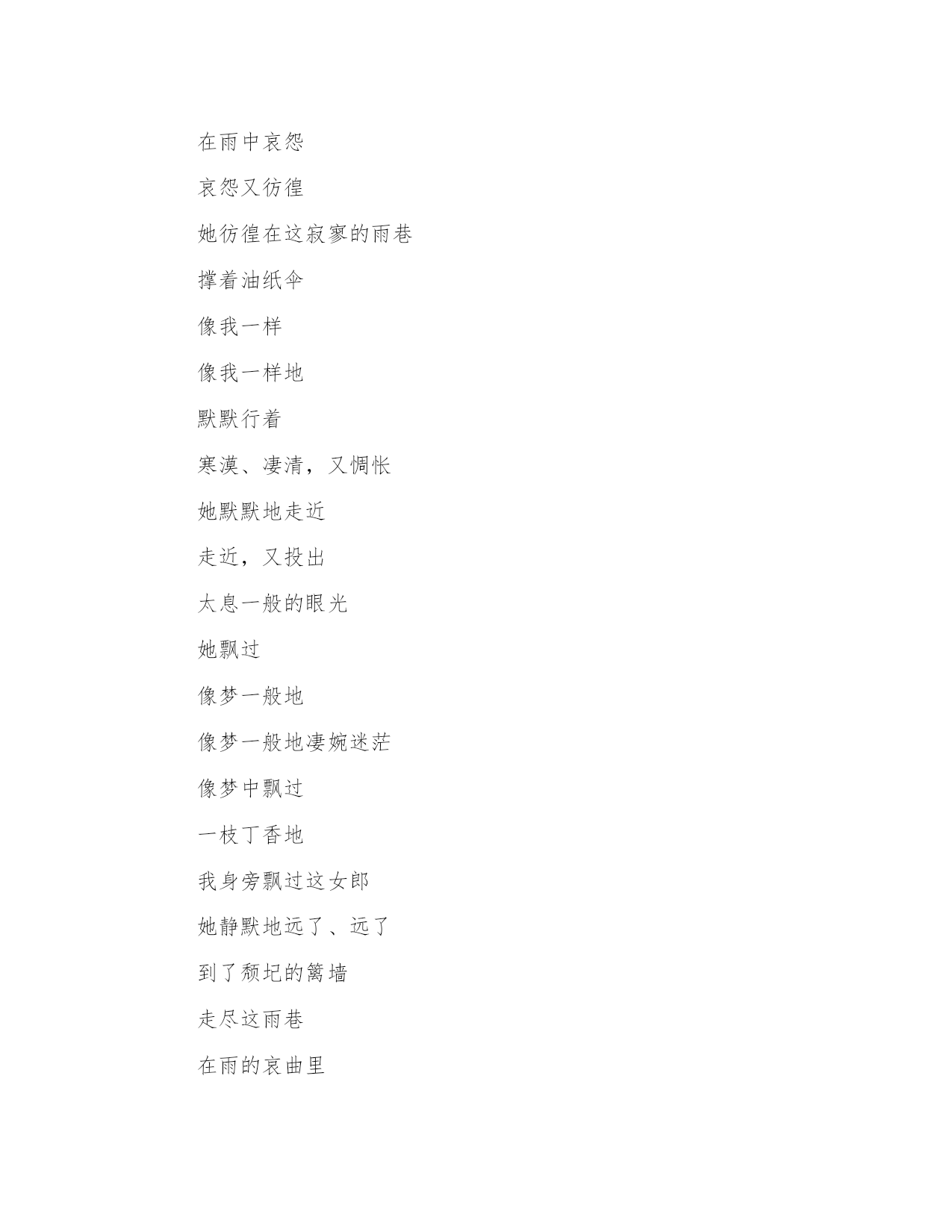 在雨中哀怨

哀怨又彷徨

她彷徨在这寂寥的雨巷

撑着油纸伞

像我一样

像我一样地

默默行着

寒漠、凄清，又惆怅

她默默地走近

走近，又投出

太息一般的眼光

她飘过

像梦一般地

像梦一般地凄婉迷茫

像梦中飘过

一枝丁香地

我身旁飘过这女郎

她静默地远了、远了

到了颓圮的篱墙

走尽这雨巷

在雨的哀曲里